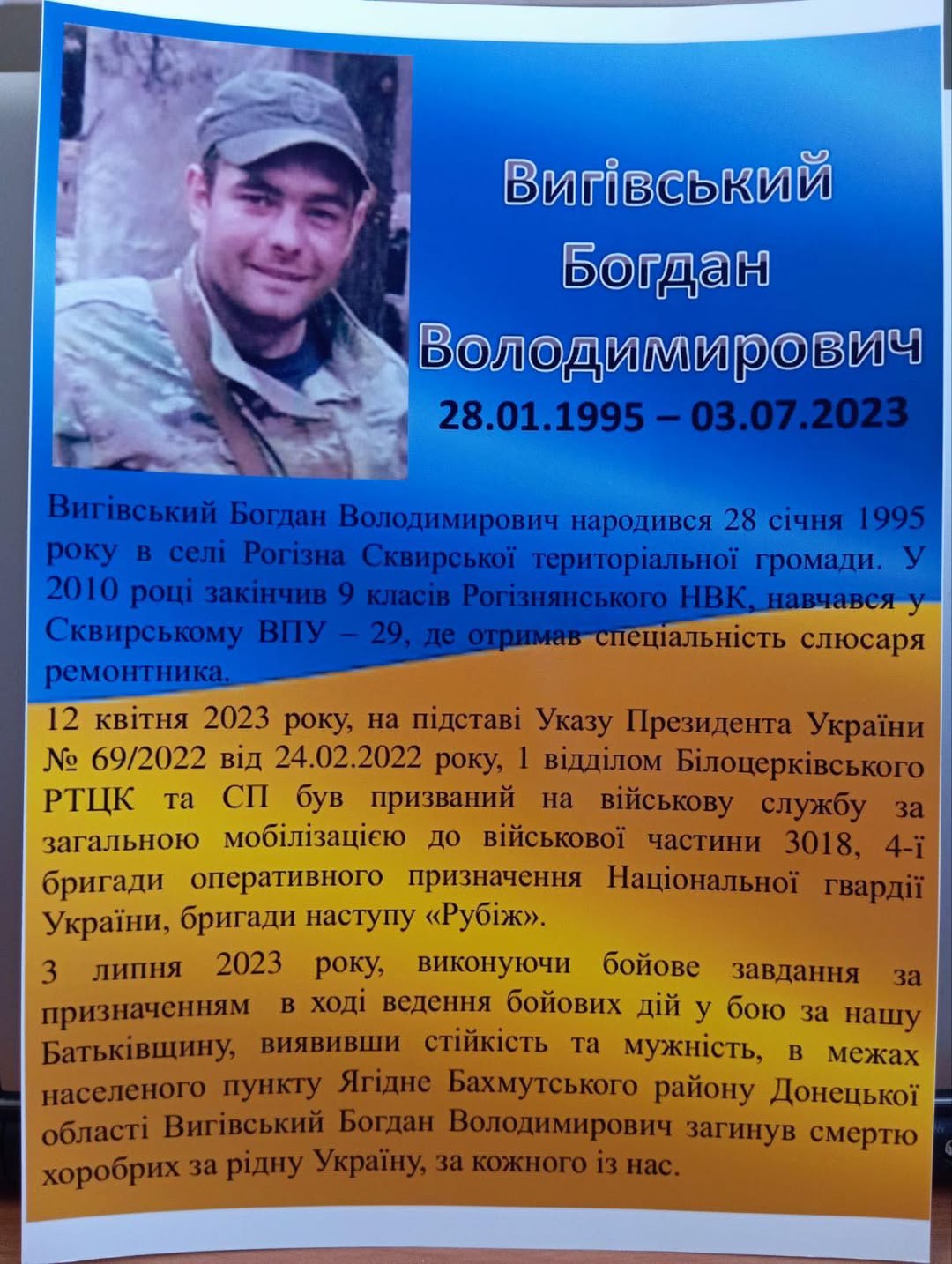 Вигівський Богдан Володимирович
28.01.1995 – 03.07.2023

Вигівський Богдан Володимирович народився 28 січня 1995 року в селі Рогізна Сквирської територіальної громади. У 2010 році закінчив 9 класів Рогізнянського НВК, навчався у Сквирському ВПУ – 29, де отримав спеціальність слюсаря ремонтника.

12 квітня 2023 року, на підставі Указу Президента України № 69/2022 від 24.02.2022 року, 1 відділом Білоцерківського РТЦК та СП був призваний на військову службу за загальною мобілізацією до військової частини 3018, 4-ї бригади оперативного призначення Національної гвардії України, бригади наступу «Рубіж».

3 липня 2023 року, виконуючи бойове завдання за призначенням в ході ведення бойових дій у бою за нашу Батьківщину, виявивши стійкість та мужність, в межах населеного пункту Ягідне Бахмутського району Донецької області Вигівський Богдан Володимирович загинув смертю хоробрих за рідну Україну, за кожного із нас.